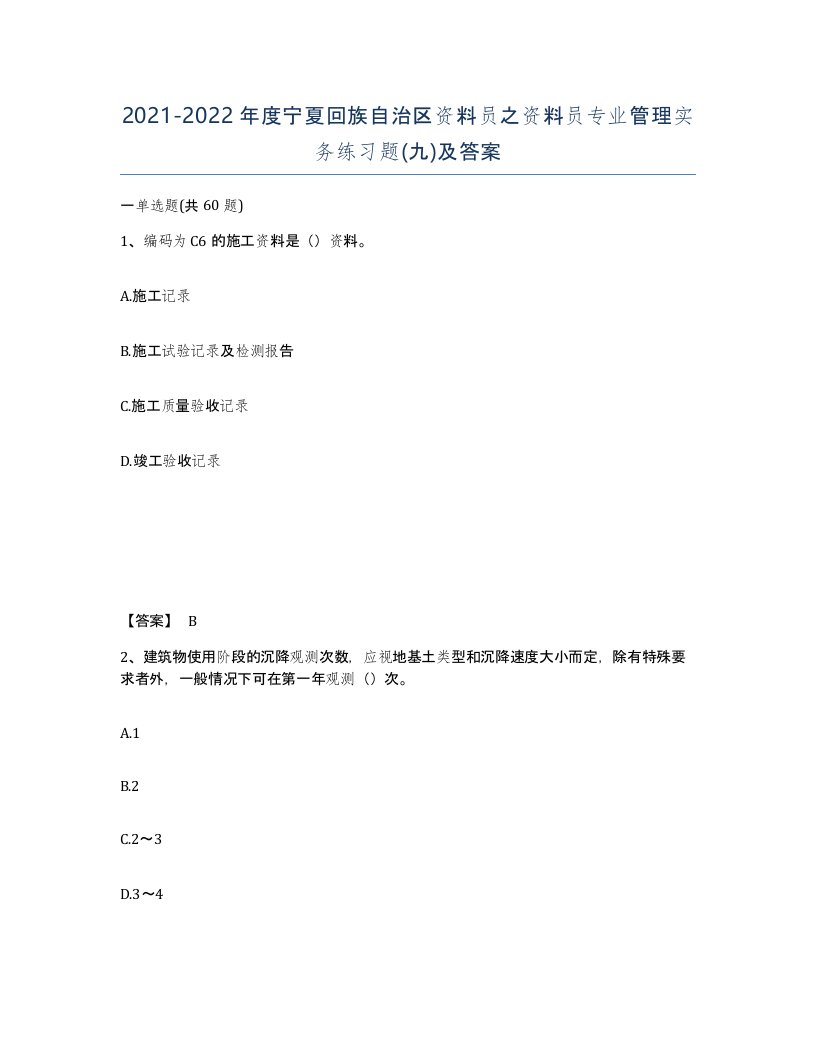 2021-2022年度宁夏回族自治区资料员之资料员专业管理实务练习题(九)及答案

一单选题(共60题)

1、编码为C6的施工资料是（）资料。

A.施工记录

B.施工试验记录及检测报告

C.施工质量验收记录

D.竣工验收记录

【答案】 B

2、建筑物使用阶段的沉降观测次数，应视地基土类型和沉降速度大小而定，除有特殊要求者外，一般情况下可在第一年观测（）次。

A.1

B.2

C.2～3

D.3～4